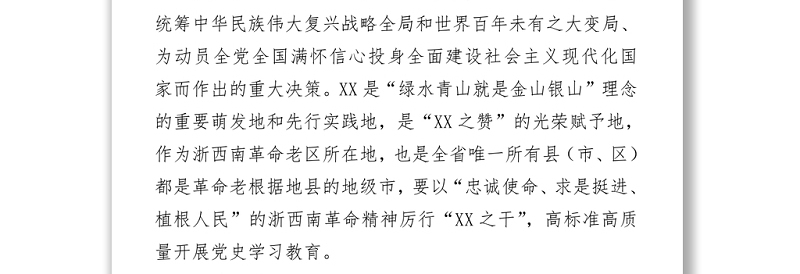 统筹中华民族伟大复兴战略全局和世界百年未有之大变局、为动员全党全国满怀信心投身全面建设社会主义现代化国家而作出的重大决策。XX是“绿水青山就是金山银山”理念的重要萌发地和先行实践地，是“XX之赞”的光荣赋予地，作为浙西南革命老区所在地，也是全省唯一所有县（市、区）都是革命老根据地县的地级市，要以“忠诚使命、求是挺进、植根人民”的浙西南革命精神厉行“XX之干”，高标准高质量开展党史学习教育。